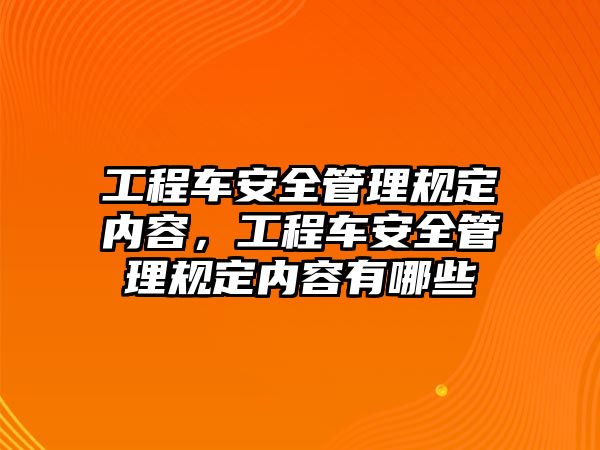 工程车安全管理规定内容，工程车安全管理规定内容有哪些